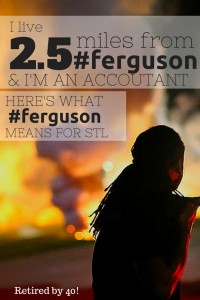 I live
2.5 miles from
#ferguson
& I'M AN ACCOUTANT

HERE'S WHAT
#ferguson
MEANS FOR STL

Retired by 40!